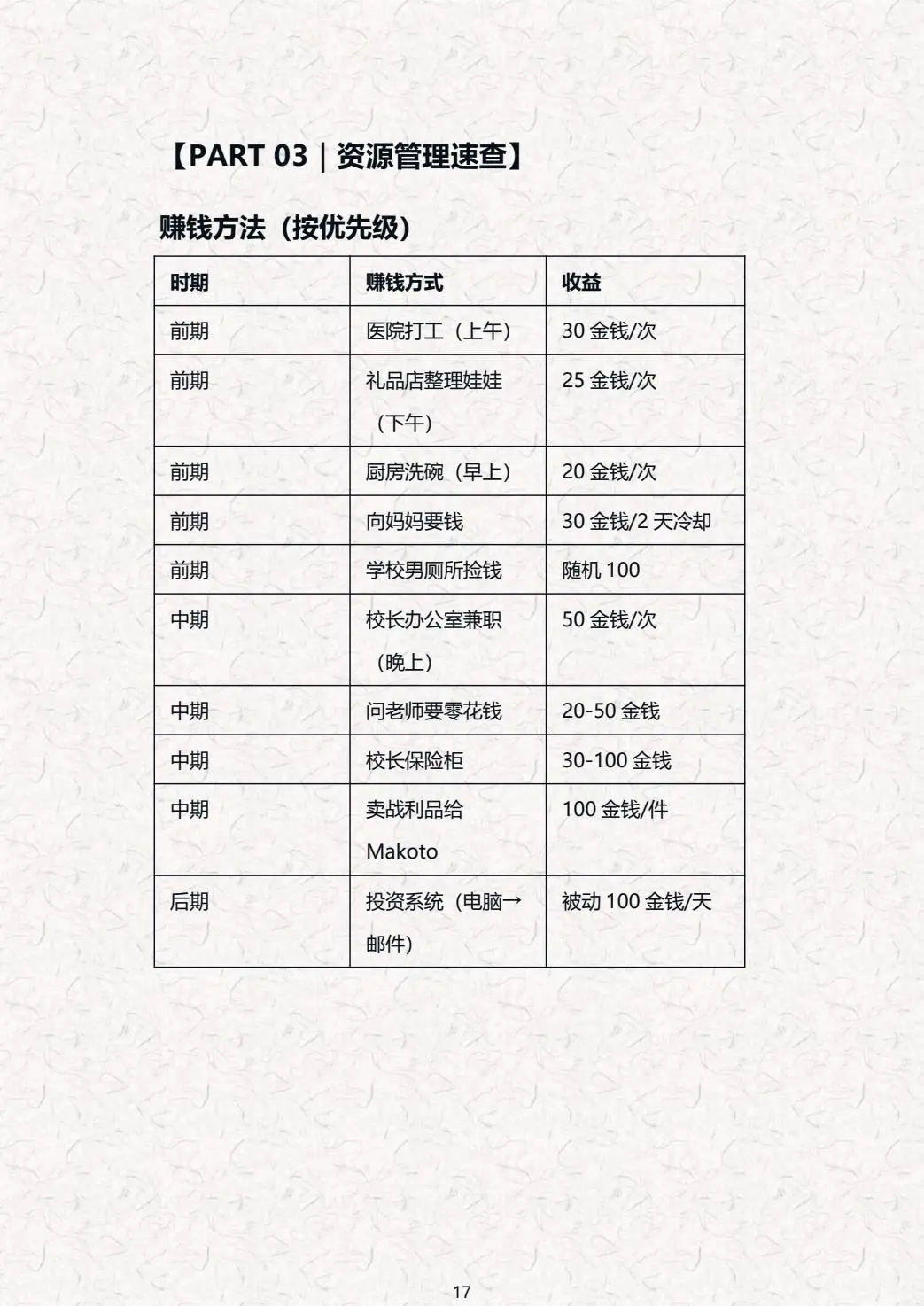 【PART 03｜资源管理速查】

赚钱方法（按优先级）

| 时期 | 赚钱方式 | 收益 |
|---|---|---|
| 前期 | 医院打工（上午） | 30 金钱/次 |
| 前期 | 礼品店整理娃娃（下午） | 25 金钱/次 |
| 前期 | 厨房洗碗（早上） | 20 金钱/次 |
| 前期 | 向妈妈要钱 | 30 金钱/2 天冷却 |
| 前期 | 学校男厕所捡钱 | 随机 100 |
| 中期 | 校长办公室兼职（晚上） | 50 金钱/次 |
| 中期 | 问老师要零花钱 | 20-50 金钱 |
| 中期 | 校长保险柜 | 30-100 金钱 |
| 中期 | 卖战利品给 Makoto | 100 金钱/件 |
| 后期 | 投资系统（电脑→邮件） | 被动 100 金钱/天 |

17